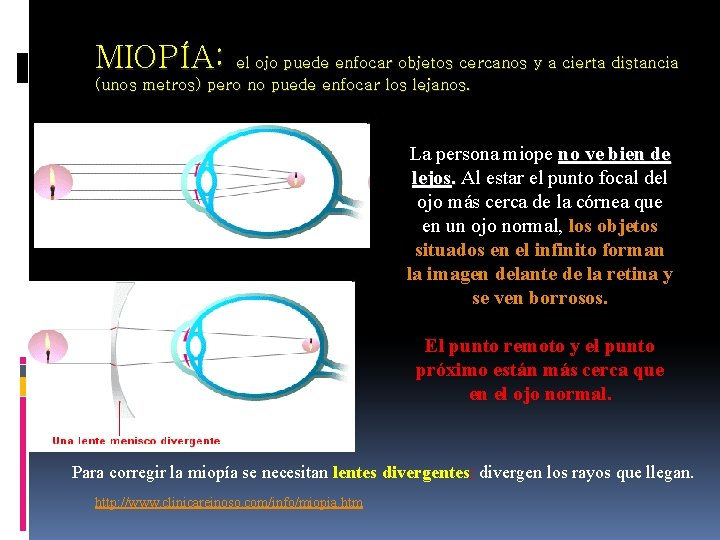 MIOPÍA: el ojo puede enfocar objetos cercanos y a cierta distancia (unos metros) pero no puede enfocar los lejanos.

La persona miope no ve bien de lejos. Al estar el punto focal del ojo más cerca de la córnea que en un ojo normal, los objetos situados en el infinito forman la imagen delante de la retina y se ven borrosos.

El punto remoto y el punto próximo están más cerca que en el ojo normal.

Una lente menisco divergente

Para corregir la miopía se necesitan lentes divergentes: divergen los rayos que llegan.

http://www.clinicareinoso.com/info/miopia.htm